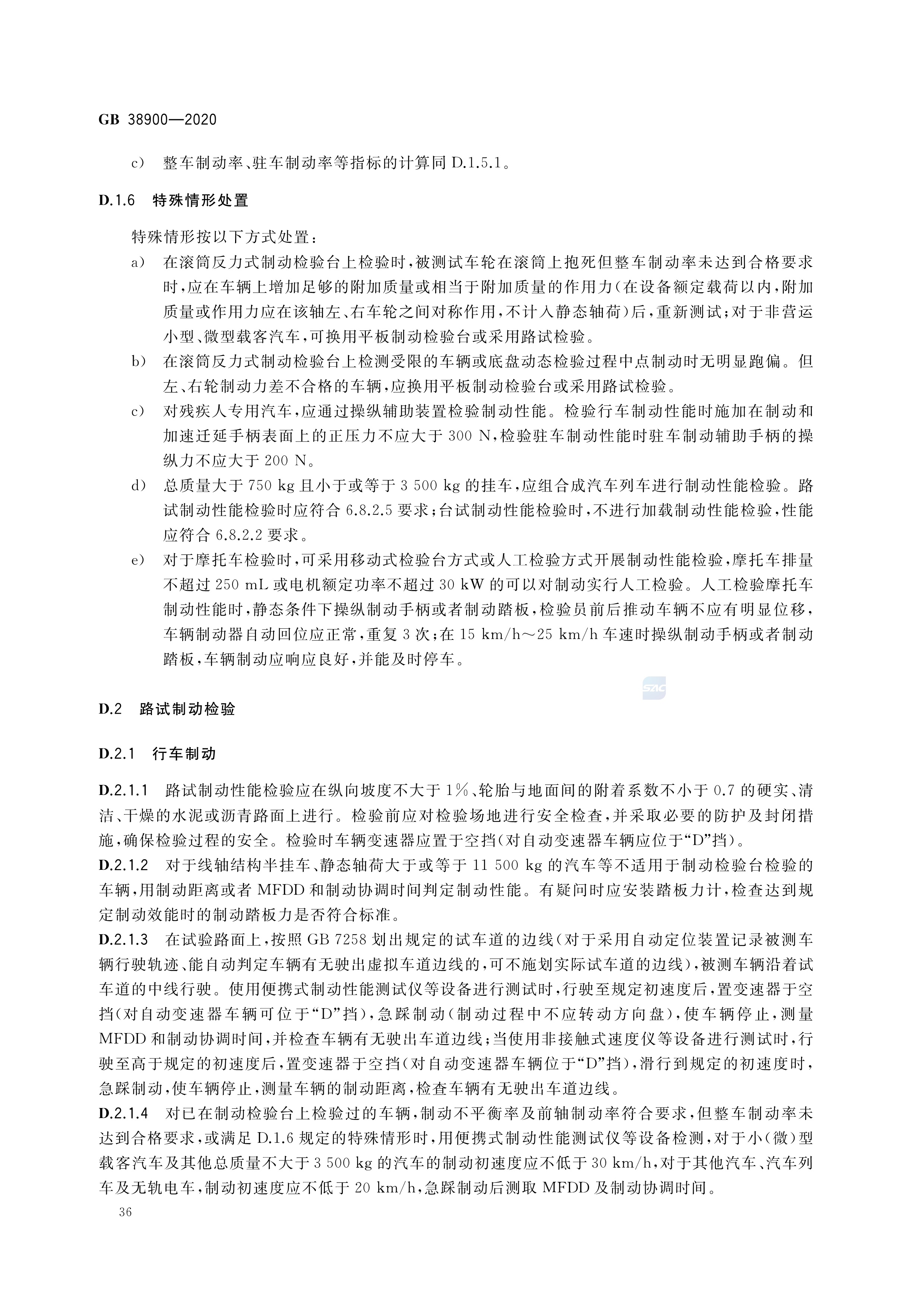 GB 38900—2020

c) 整车制动率、驻车制动率等指标的计算同 D.1.5.1。

D.1.6 特殊情形处置

特殊情形按以下方式处置：

a) 在滚筒反力式制动检验台上检验时，被测试车轮在滚筒上抱死但整车制动率未达到合格要求时，应在车辆上增加足够的附加质量或相当于附加质量的作用力（在设备额定载荷以内，附加质量或作用力应在该轴左、右车轮之间对称作用，不计入静态轴荷）后，重新测试；对于非营运小型、微型载客汽车，可换用平板制动检验台或采用路试检验。

b) 在滚筒反力式制动检验台上检测受限的车辆或底盘动态检验过程中点制动时无明显跑偏。但左、右轮制动力差不合格的车辆，应换用平板制动检验台或采用路试检验。

c) 对残疾人专用汽车，应通过操纵辅助装置检验制动性能。检验行车制动性能时施加在制动和加速迁延手柄表面上的正压力不应大于 300 N，检验驻车制动性能时驻车制动辅助手柄的操纵力不应大于 200 N。

d) 总质量大于 750 kg 且小于或等于 3 500 kg 的挂车，应组合成汽车列车进行制动性能检验。路试制动性能检验时应符合 6.8.2.5 要求；台试制动性能检验时，不进行加载制动性能检验，性能应符合 6.8.2.2 要求。

e) 对于摩托车检验时，可采用移动式检验台方式或人工检验方式开展制动性能检验，摩托车排量不超过 250 mL 或电机额定功率不超过 30 kW 的可以对制动实行人工检验。人工检验摩托车制动性能时，静态条件下操纵制动手柄或者制动踏板，检验员前后推动车辆不应有明显位移，车辆制动器自动回位应正常，重复 3 次；在 15 km/h～25 km/h 车速时操纵制动手柄或者制动踏板，车辆制动应响应良好，并能及时停车。

SAC

D.2 路试制动检验

D.2.1 行车制动

D.2.1.1 路试制动性能检验应在纵向坡度不大于 1%、轮胎与地面间的附着系数不小于 0.7 的硬实、清洁、干燥的水泥或沥青路面上进行。检验前应对检验场地进行安全检查，并采取必要的防护及封闭措施，确保检验过程的安全。检验时车辆变速器应置于空挡（对自动变速器车辆应位于“D”挡）。

D.2.1.2 对于线轴结构半挂车、静态轴荷大于或等于 11 500 kg 的汽车等不适用于制动检验台检验的车辆，用制动距离或者 MFDD 和制动协调时间判定制动性能。有疑问时应安装踏板力计，检查达到规定制动效能时的制动踏板力是否符合标准。

D.2.1.3 在试验路面上，按照 GB 7258 划出规定的试车道的边线（对于采用自动定位装置记录被测车辆行驶轨迹、能自动判定车辆有无驶出虚拟车道边线的，可不施划实际试车道的边线），被测车辆沿着试车道的中线行驶。使用便携式制动性能测试仪等设备进行测试时，行驶至规定初速度后，置变速器于空挡（对自动变速器车辆可位于“D”挡），急踩制动（制动过程中不应转动方向盘），使车辆停止，测量 MFDD 和制动协调时间，并检查车辆有无驶出车道边线；当使用非接触式速度仪等设备进行测试时，行驶至高于规定的初速度后，置变速器于空挡（对自动变速器车辆位于“D”挡），滑行到规定的初速度时，急踩制动，使车辆停止，测量车辆的制动距离，检查车辆有无驶出车道边线。

D.2.1.4 对已在制动检验台上检验过的车辆，制动不平衡率及前轴制动率符合要求，但整车制动率未达到合格要求，或满足 D.1.6 规定的特殊情形时，用便携式制动性能测试仪等设备检测，对于小（微）型载客汽车及其他总质量不大于 3 500 kg 的汽车的制动初速度应不低于 30 km/h，对于其他汽车、汽车列车及无轨电车，制动初速度应不低于 20 km/h，急踩制动后测取 MFDD 及制动协调时间。

36